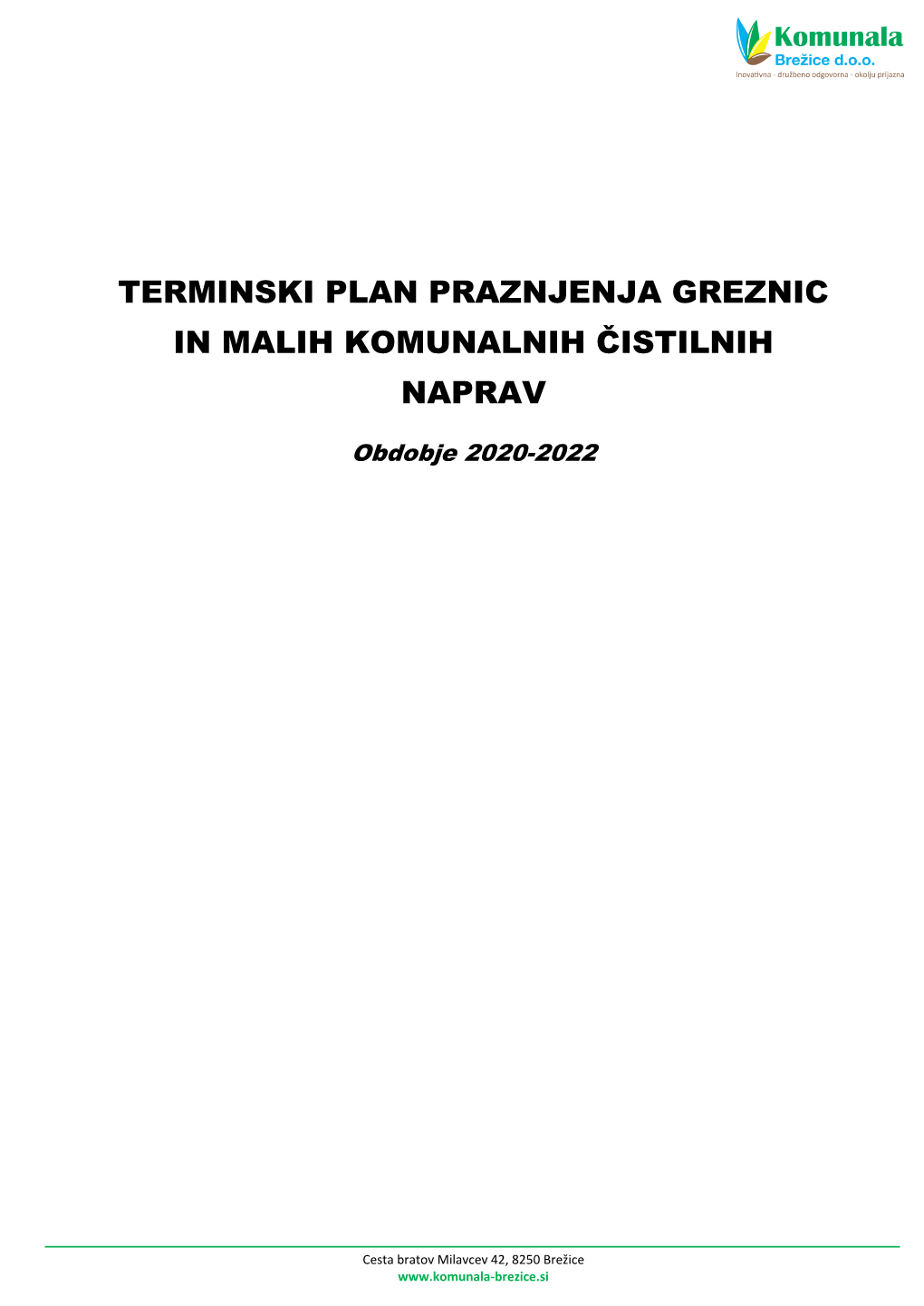 Komunala
Brežice d.o.o.
Inovativna · družbeno odgovorna · okolju prijazna

TERMINSKI PLAN PRAZNJENJA GREZNIC IN MALIH KOMUNALNIH ČISTILNIH NAPRAV

Obdobje 2020-2022

Cesta bratov Milavcev 42, 8250 Brežice
www.komunala-brezice.si